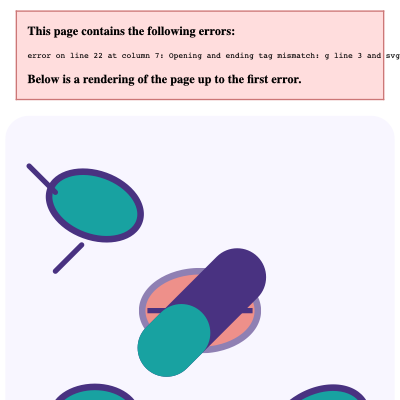 This page contains the following errors:

error on line 22 at column 7: Opening and ending tag mismatch: g line 3 and svg

Below is a rendering of the page up to the first error.